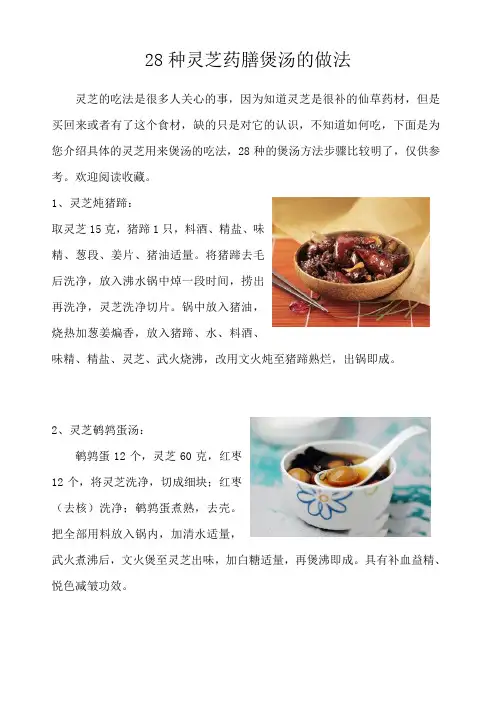 28 种灵芝药膳煲汤的做法

灵芝的吃法是很多人关心的事，因为知道灵芝是很补的仙草药材，但是买回来或者有了这个食材，缺的只是对它的认识，不知道如何吃，下面是为您介绍具体的灵芝用来煲汤的吃法，28 种的煲汤方法步骤比较明了，仅供参考。欢迎阅读收藏。

1、灵芝炖猪蹄：

取灵芝 15 克，猪蹄 1 只，料酒、精盐、味精、葱段、姜片、猪油适量。将猪蹄去毛后洗净，放入沸水锅中焯一段时间，捞出再洗净，灵芝洗净切片。锅中放入猪油，烧热加葱姜煸香，放入猪蹄、水、料酒、味精、精盐、灵芝、武火烧沸，改用文火炖至猪蹄熟烂，出锅即成。

2、灵芝鹌鹑蛋汤：

鹌鹑蛋 12 个，灵芝 60 克，红枣 12 个，将灵芝洗净，切成细块；红枣（去核）洗净；鹌鹑蛋煮熟，去壳。把全部用料放入锅内，加清水适量，武火煮沸后，文火煲至灵芝出味，加白糖适量，再煲沸即成。具有补血益精、悦色减皱功效。